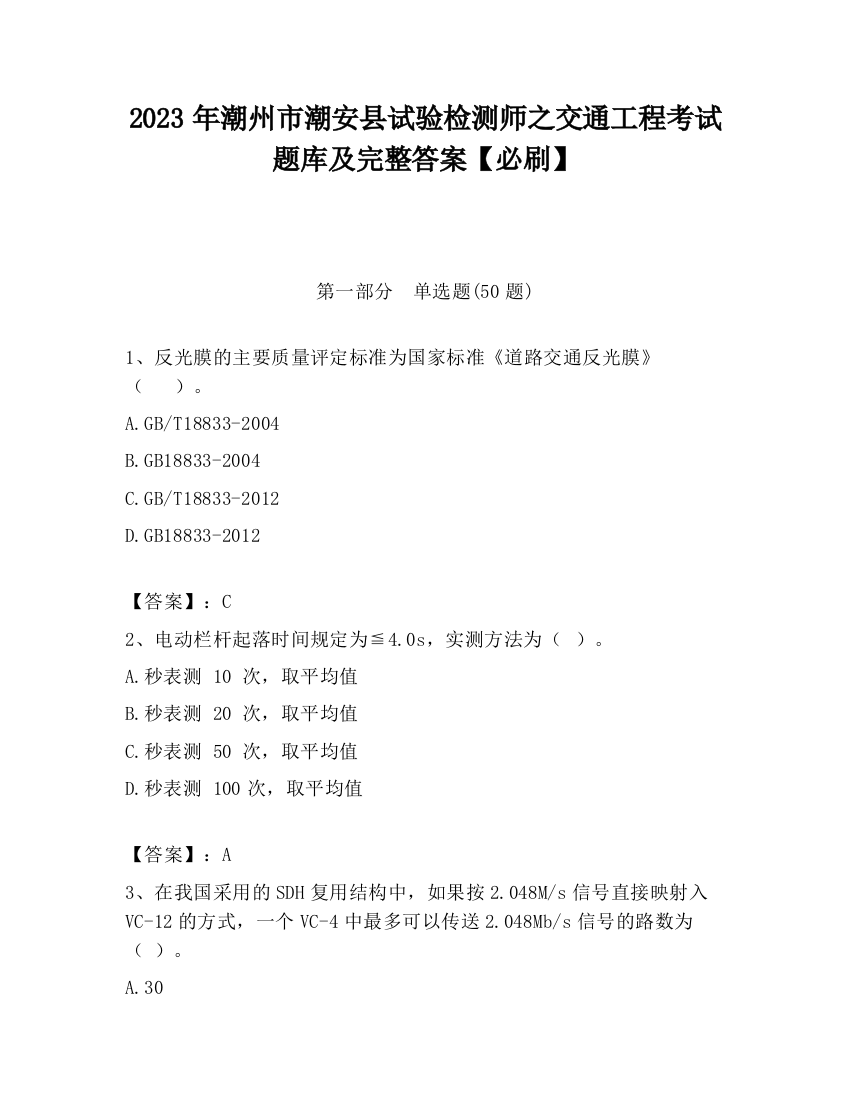 2023 年潮州市潮安县试验检测师之交通工程考试题库及完整答案【必刷】

第一部分　单选题(50 题)

1、反光膜的主要质量评定标准为国家标准《道路交通反光膜》（　　）。

A.GB/T18833-2004

B.GB18833-2004

C.GB/T18833-2012

D.GB18833-2012

【答案】：C

2、电动栏杆起落时间规定为≦4.0s，实测方法为（　）。

A.秒表测 10 次，取平均值

B.秒表测 20 次，取平均值

C.秒表测 50 次，取平均值

D.秒表测 100 次，取平均值

【答案】：A

3、在我国采用的 SDH 复用结构中，如果按 2.048M/s 信号直接映射入 VC-12 的方式，一个 VC-4 中最多可以传送 2.048Mb/s 信号的路数为（　）。

A.30